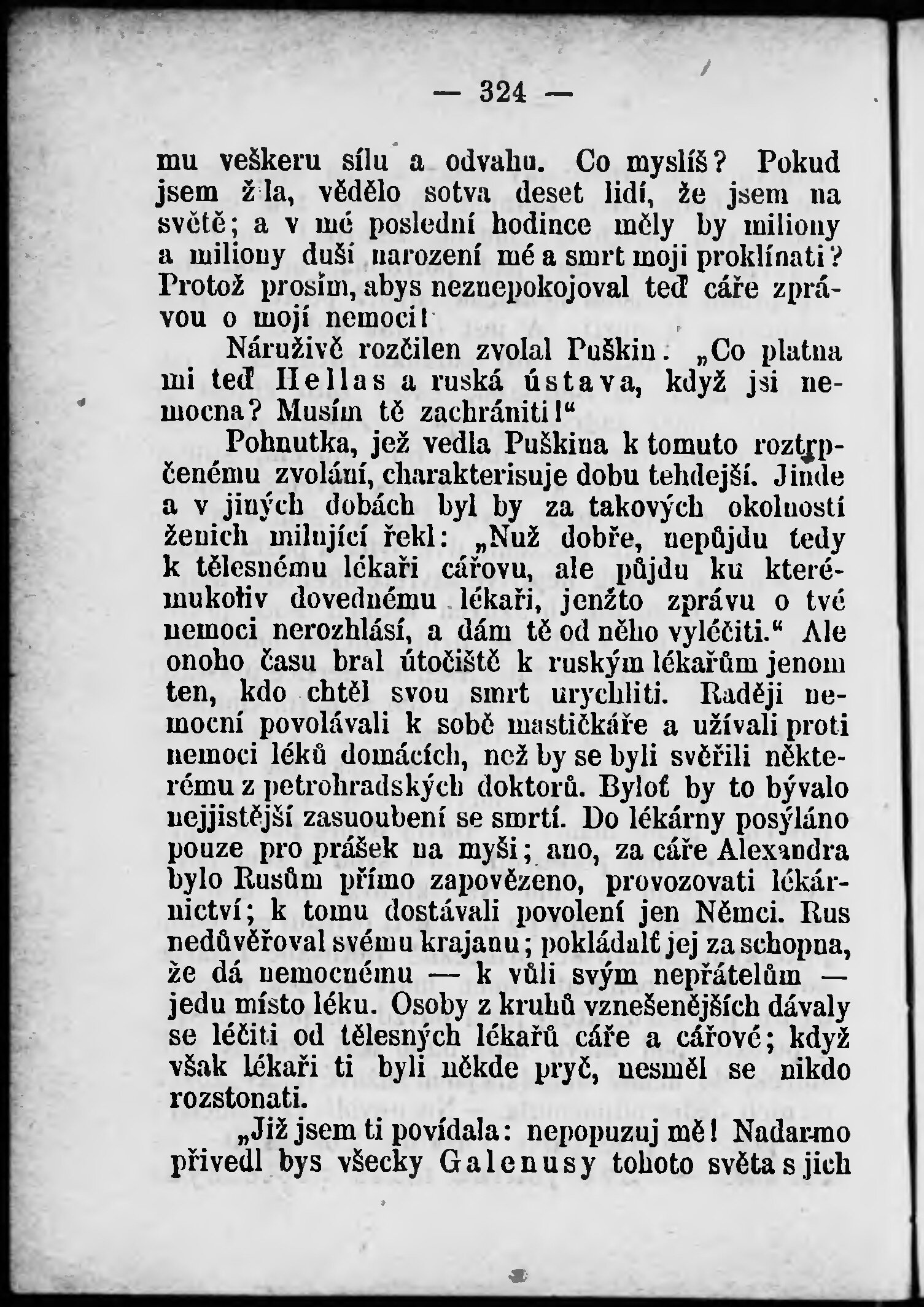 — 324 —

mu veškeru sílu a odvahu. Co myslíš? Pokud jsem žila, vědělo sotva deset lidí, že jsem na světě; a v mé poslední hodince měly by miliony a miliony duší narození mé a smrt moji proklínati? Protož prosím, abys neznepokojoval teď cáře zprávou o mojí nemoci!

Náruživě rozčilen zvolal Puškin: „Co platna mi teď Hellas a ruská ústava, když jsi nemocna? Musím tě zachrániti!“

Pohnutka, jež vedla Puškina k tomuto roztrpčenému zvolání, charakterisuje dobu tehdejší. Jinde a v jiných dobách byl by za takových okolností ženich milující řekl: „Nuž dobře, nepůjdu tedy k tělesnému lékaři cářovu, ale půjdu ku kterémukoliv dovednému lékaři, jenžto zprávu o tvé nemoci nerozhlásí, a dám tě od něho vyléčiti.“ Ale onoho času bral útočiště k ruským lékařům jenom ten, kdo chtěl svou smrt urychliti. Raději nemocní povolávali k sobě mastičkáře a užívali proti nemoci léků domácích, než by se byli svěřili některému z petrohradských doktorů. Byloť by to bývalo nejjistější zasnoubení se smrtí. Do lékárny posýláno pouze pro prášek na myši; ano, za cáře Alexandra bylo Rusům přímo zapovězeno, provozovati lékárnictví; k tomu dostávali povolení jen Němci. Rus nedůvěřoval svému krajanu; pokládalť jej za schopna, že dá nemocnému — k vůli svým nepřátelům — jedu místo léku. Osoby z kruhů vznešenějších dávaly se léčiti od tělesných lékařů cáře a cářové; když však lékaři ti byli někde pryč, nesměl se nikdo rozstonati.

„Již jsem ti povídala: nepopuzuj mě! Nadarmo přivedl bys všecky Galenusy tohoto světa s jich